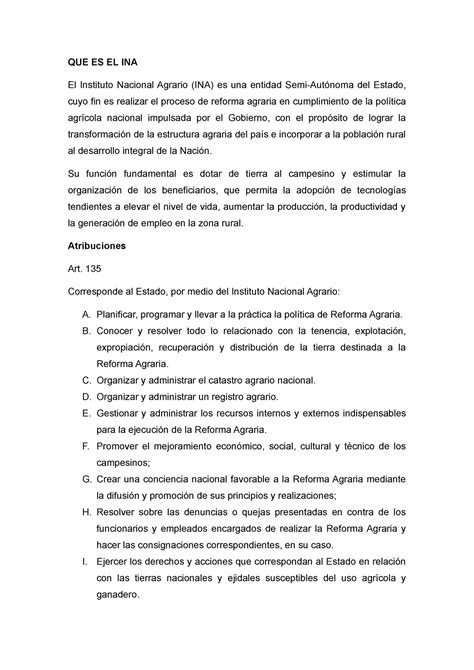 QUE ES EL INA

El Instituto Nacional Agrario (INA) es una entidad Semi-Autónoma del Estado, cuyo fin es realizar el proceso de reforma agraria en cumplimiento de la política agrícola nacional impulsada por el Gobierno, con el propósito de lograr la transformación de la estructura agraria del país e incorporar a la población rural al desarrollo integral de la Nación.

Su función fundamental es dotar de tierra al campesino y estimular la organización de los beneficiarios, que permita la adopción de tecnologías tendientes a elevar el nivel de vida, aumentar la producción, la productividad y la generación de empleo en la zona rural.

Atribuciones

Art. 135

Corresponde al Estado, por medio del Instituto Nacional Agrario:

A. Planificar, programar y llevar a la práctica la política de Reforma Agraria.
B. Conocer y resolver todo lo relacionado con la tenencia, explotación, expropiación, recuperación y distribución de la tierra destinada a la Reforma Agraria.
C. Organizar y administrar el catastro agrario nacional.
D. Organizar y administrar un registro agrario.
E. Gestionar y administrar los recursos internos y externos indispensables para la ejecución de la Reforma Agraria.
F. Promover el mejoramiento económico, social, cultural y técnico de los campesinos;
G. Crear una conciencia nacional favorable a la Reforma Agraria mediante la difusión y promoción de sus principios y realizaciones;
H. Resolver sobre las denuncias o quejas presentadas en contra de los funcionarios y empleados encargados de realizar la Reforma Agraria y hacer las consignaciones correspondientes, en su caso.
I. Ejercer los derechos y acciones que correspondan al Estado en relación con las tierras nacionales y ejidales susceptibles del uso agrícola y ganadero.